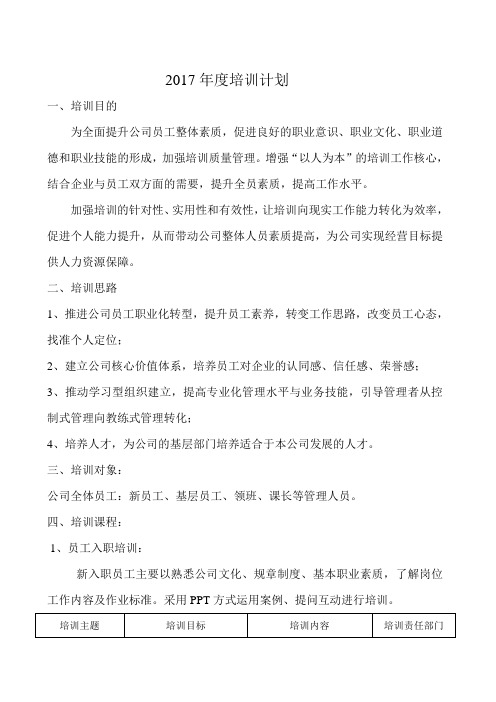 2017 年度培训计划

一、培训目的

为全面提升公司员工整体素质，促进良好的职业意识、职业文化、职业道德和职业技能的形成，加强培训质量管理。增强“以人为本”的培训工作核心，结合企业与员工双方面的需要，提升全员素质，提高工作水平。

加强培训的针对性、实用性和有效性，让培训向现实工作能力转化为效率，促进个人能力提升，从而带动公司整体人员素质提高，为公司实现经营目标提供人力资源保障。

二、培训思路

1、推进公司员工职业化转型，提升员工素养，转变工作思路，改变员工心态，找准个人定位；

2、建立公司核心价值体系，培养员工对企业的认同感、信任感、荣誉感；

3、推动学习型组织建立，提高专业化管理水平与业务技能，引导管理者从控制式管理向教练式管理转化；

4、培养人才，为公司的基层部门培养适合于本公司发展的人才。

三、培训对象：

公司全体员工：新员工、基层员工、领班、课长等管理人员。

四、培训课程：

1、员工入职培训：

新入职员工主要以熟悉公司文化、规章制度、基本职业素质，了解岗位工作内容及作业标准。采用 PPT 方式运用案例、提问互动进行培训。

| 培训主题 | 培训目标 | 培训内容 | 培训责任部门 |
|---|---|---|---|